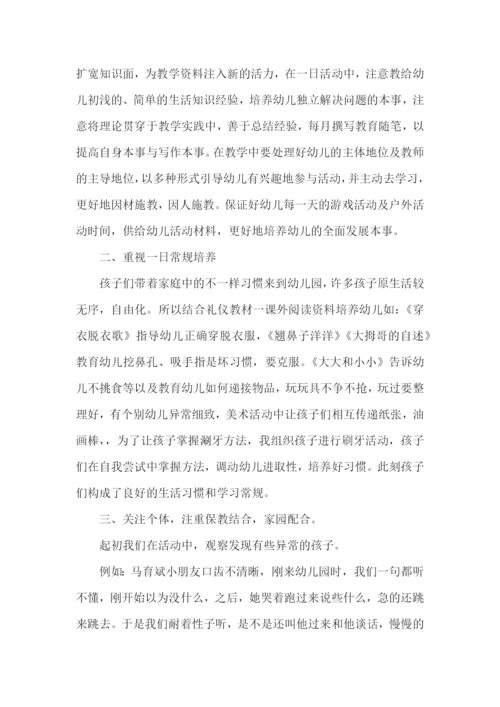 扩宽知识面，为教学资料注入新的活力，在一日活动中，注意教给幼儿初浅的、简单的生活知识经验，培养幼儿独立解决问题的本事，注意将理论贯穿于教学实践中，善于总结经验，每月撰写教育随笔，以提高自身本事与写作本事。在教学中要处理好幼儿的主体地位及教师的主导地位，以多种形式引导幼儿有兴趣地参与活动，并主动去学习，更好地因材施教，因人施教。保证好幼儿每一天的游戏活动及户外活动时间，供给幼儿活动材料，更好地培养幼儿的全面发展本事。

二、重视一日常规培养

孩子们带着家庭中的不一样习惯来到幼儿园，许多孩子原生活较无序，自由化。所以结合礼仪教材一课外阅读资料培养幼儿如：《穿衣脱衣歌》指导幼儿正确穿脱衣服，《翘鼻子洋洋》《大拇哥的自述》教育幼儿挖鼻孔、吸手指是坏习惯，要克服。《大大和小小》告诉幼儿不挑食等以及教育幼儿如何递接物品，玩玩具不争不抢，玩过要整理好，有个别幼儿异常细致，美术活动中让孩子们相互传递纸张，油画棒，为了让孩子掌握涮牙方法，我组织孩子进行刷牙活动，孩子们在自我尝试中掌握方法，调动幼儿进取性，培养好习惯。此刻孩子们构成了良好的生活习惯和学习常规。

三、关注个体，注重保教结合，家园配合。

起初我们在活动中，观察发现有些异常的孩子。

例如：马育斌小朋友口齿不清晰，刚来幼儿园时，我们一句都听不懂，刚开始以为没什么，之后，她哭着跑过来说些什么，急的还跳来跳去。于是我们耐着性子听，是不是还叫他过来和他谈话，慢慢的